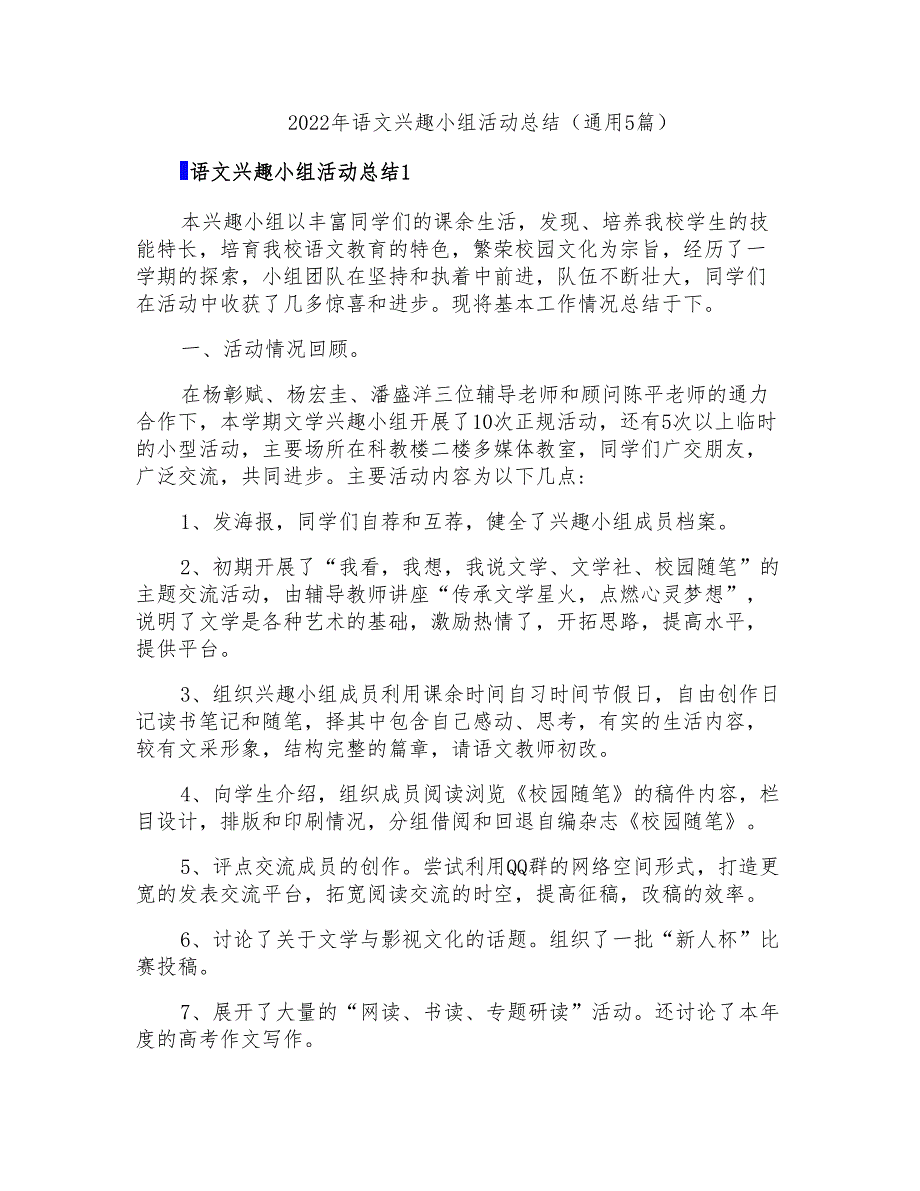 2022年语文兴趣小组活动总结（通用5篇）

语文兴趣小组活动总结1

本兴趣小组以丰富同学们的课余生活，发现、培养我校学生的技能特长，培育我校语文教育的特色，繁荣校园文化为宗旨，经历了一学期的探索，小组团队在坚持和执着中前进，队伍不断壮大，同学们在活动中收获了几多惊喜和进步。现将基本工作情况总结于下。

一、活动情况回顾。

在杨彰赋、杨宏圭、潘盛洋三位辅导老师和顾问陈平老师的通力合作下，本学期文学兴趣小组开展了10次正规活动，还有5次以上临时的小型活动，主要场所在科教楼二楼多媒体教室，同学们广交朋友，广泛交流，共同进步。主要活动内容为以下几点：

1、发海报，同学们自荐和互荐，健全了兴趣小组成员档案。

2、初期开展了“我看，我想，我说文学、文学社、校园随笔”的主题交流活动，由辅导教师讲座“传承文学星火，点燃心灵梦想”，说明了文学是各种艺术的基础，激励热情了，开拓思路，提高水平，提供平台。

3、组织兴趣小组成员利用课余时间自习时间节假日，自由创作日记读书笔记和随笔，择其中包含自己感动、思考，有实的生活内容，较有文采形象，结构完整的篇章，请语文教师初改。

4、向学生介绍，组织成员阅读浏览《校园随笔》的稿件内容，栏目设计，排版和印刷情况，分组借阅和回退自编杂志《校园随笔》。

5、评点交流成员的创作。尝试利用QQ群的网络空间形式，打造更宽的发表交流平台，拓宽阅读交流的时空，提高征稿，改稿的效率。

6、讨论了关于文学与影视文化的话题。组织了一批“新人杯”比赛投稿。

7、展开了大量的“网读、书读、专题研读”活动。还讨论了本年度的高考作文写作。